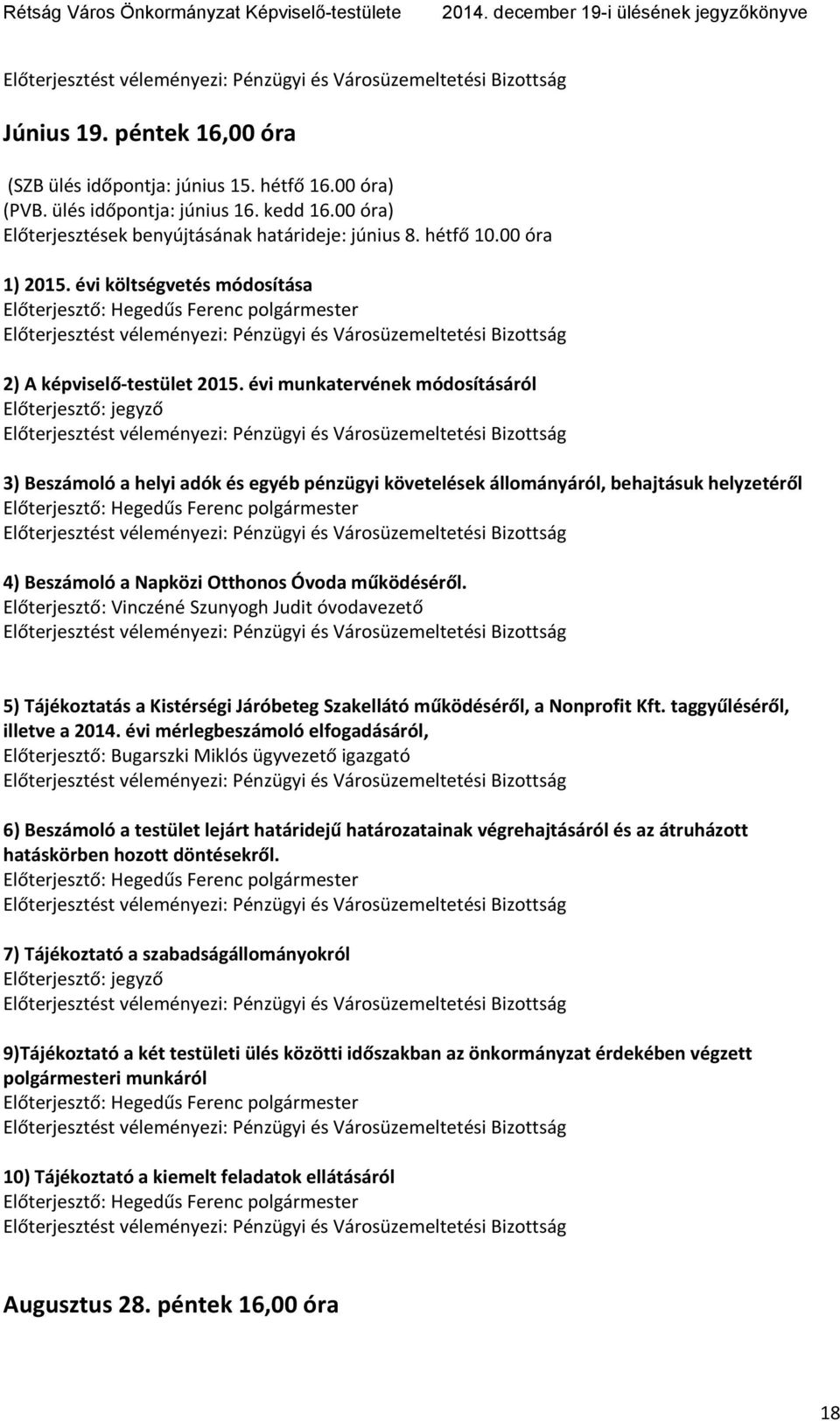 Rétság Város Önkormányzat Képviselő-testülete 2014. december 19-i ülésének jegyzőkönyve

Előterjesztést véleményezi: Pénzügyi és Városüzemeltetési Bizottság

Június 19. péntek 16,00 óra

(SZB ülés időpontja: június 15. hétfő 16.00 óra)
(PVB. ülés időpontja: június 16. kedd 16.00 óra)
Előterjesztések benyújtásának határideje: június 8. hétfő 10.00 óra

1) 2015. évi költségvetés módosítása
Előterjesztő: Hegedűs Ferenc polgármester
Előterjesztést véleményezi: Pénzügyi és Városüzemeltetési Bizottság

2) A képviselő-testület 2015. évi munkatervének módosításáról
Előterjesztő: jegyző
Előterjesztést véleményezi: Pénzügyi és Városüzemeltetési Bizottság

3) Beszámoló a helyi adók és egyéb pénzügyi követelések állományáról, behajtásuk helyzetéről
Előterjesztő: Hegedűs Ferenc polgármester
Előterjesztést véleményezi: Pénzügyi és Városüzemeltetési Bizottság

4) Beszámoló a Napközi Otthonos Óvoda működéséről.
Előterjesztő: Vinczéné Szunyogh Judit óvodavezető
Előterjesztést véleményezi: Pénzügyi és Városüzemeltetési Bizottság

5) Tájékoztatás a Kistérségi Járóbeteg Szakellátó működéséről, a Nonprofit Kft. taggyűléséről, illetve a 2014. évi mérlegbeszámoló elfogadásáról,
Előterjesztő: Bugarszki Miklós ügyvezető igazgató
Előterjesztést véleményezi: Pénzügyi és Városüzemeltetési Bizottság

6) Beszámoló a testület lejárt határidejű határozatainak végrehajtásáról és az átruházott hatáskörben hozott döntésekről.
Előterjesztő: Hegedűs Ferenc polgármester
Előterjesztést véleményezi: Pénzügyi és Városüzemeltetési Bizottság

7) Tájékoztató a szabadságállományokról
Előterjesztő: jegyző
Előterjesztést véleményezi: Pénzügyi és Városüzemeltetési Bizottság

9)Tájékoztató a két testületi ülés közötti időszakban az önkormányzat érdekében végzett polgármesteri munkáról
Előterjesztő: Hegedűs Ferenc polgármester
Előterjesztést véleményezi: Pénzügyi és Városüzemeltetési Bizottság

10) Tájékoztató a kiemelt feladatok ellátásáról
Előterjesztő: Hegedűs Ferenc polgármester
Előterjesztést véleményezi: Pénzügyi és Városüzemeltetési Bizottság

Augusztus 28. péntek 16,00 óra

18